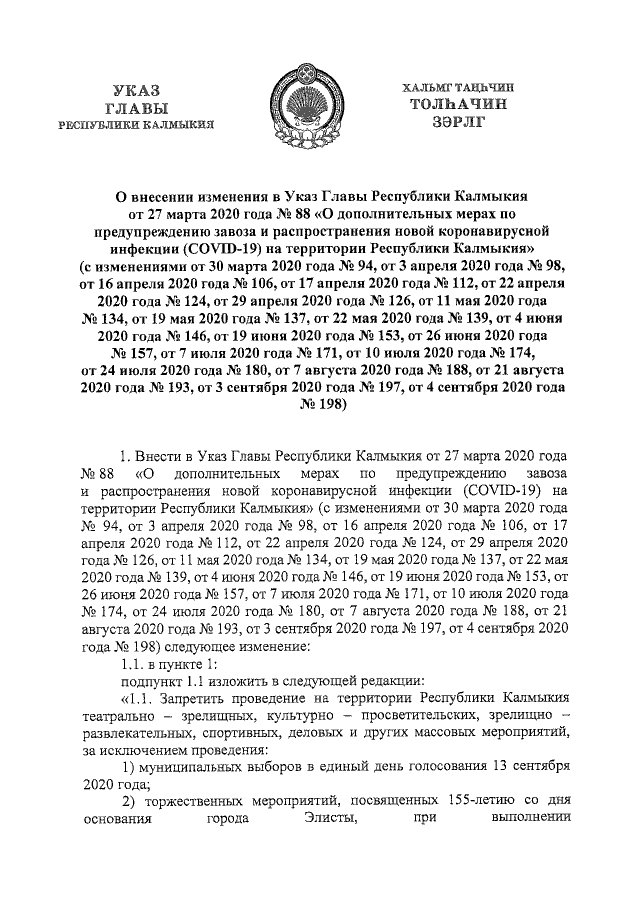 УКАЗ
ГЛАВЫ
РЕСПУБЛИКИ КАЛМЫКИЯ

ХАЛЬМГ ТАҢҺЧИН
ТОЛҺАЧИН
ЗӘРЛГ

О внесении изменения в Указ Главы Республики Калмыкия от 27 марта 2020 года № 88 «О дополнительных мерах по предупреждению завоза и распространения новой коронавирусной инфекции (COVID-19) на территории Республики Калмыкия» (с изменениями от 30 марта 2020 года № 94, от 3 апреля 2020 года № 98, от 16 апреля 2020 года № 106, от 17 апреля 2020 года № 112, от 22 апреля 2020 года № 124, от 29 апреля 2020 года № 126, от 11 мая 2020 года № 134, от 19 мая 2020 года № 137, от 22 мая 2020 года № 139, от 4 июня 2020 года № 146, от 19 июня 2020 года № 153, от 26 июня 2020 года № 157, от 7 июля 2020 года № 171, от 10 июля 2020 года № 174, от 24 июля 2020 года № 180, от 7 августа 2020 года № 188, от 21 августа 2020 года № 193, от 3 сентября 2020 года № 197, от 4 сентября 2020 года № 198)

1. Внести в Указ Главы Республики Калмыкия от 27 марта 2020 года № 88 «О дополнительных мерах по предупреждению завоза и распространения новой коронавирусной инфекции (COVID-19) на территории Республики Калмыкия» (с изменениями от 30 марта 2020 года № 94, от 3 апреля 2020 года № 98, от 16 апреля 2020 года № 106, от 17 апреля 2020 года № 112, от 22 апреля 2020 года № 124, от 29 апреля 2020 года № 126, от 11 мая 2020 года № 134, от 19 мая 2020 года № 137, от 22 мая 2020 года № 139, от 4 июня 2020 года № 146, от 19 июня 2020 года № 153, от 26 июня 2020 года № 157, от 7 июля 2020 года № 171, от 10 июля 2020 года № 174, от 24 июля 2020 года № 180, от 7 августа 2020 года № 188, от 21 августа 2020 года № 193, от 3 сентября 2020 года № 197, от 4 сентября 2020 года № 198) следующее изменение:

1.1. в пункте 1:

подпункт 1.1 изложить в следующей редакции:

«1.1. Запретить проведение на территории Республики Калмыкия театрально – зрелищных, культурно – просветительских, зрелищно – развлекательных, спортивных, деловых и других массовых мероприятий, за исключением проведения:

1) муниципальных выборов в единый день голосования 13 сентября 2020 года;

2) торжественных мероприятий, посвященных 155-летию со дня основания города Элисты, при выполнении